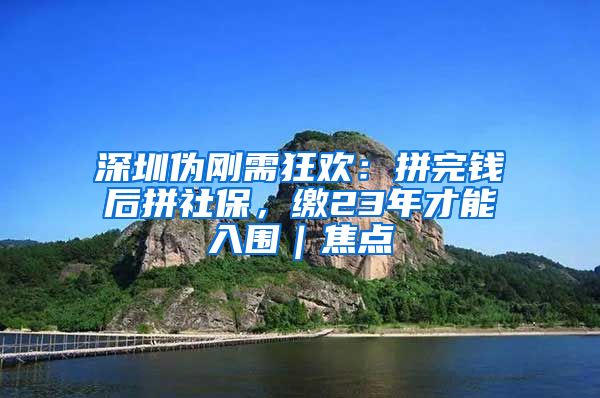 深圳伪刚需狂欢：拼完钱后拼社保，缴23年才能入围｜焦点